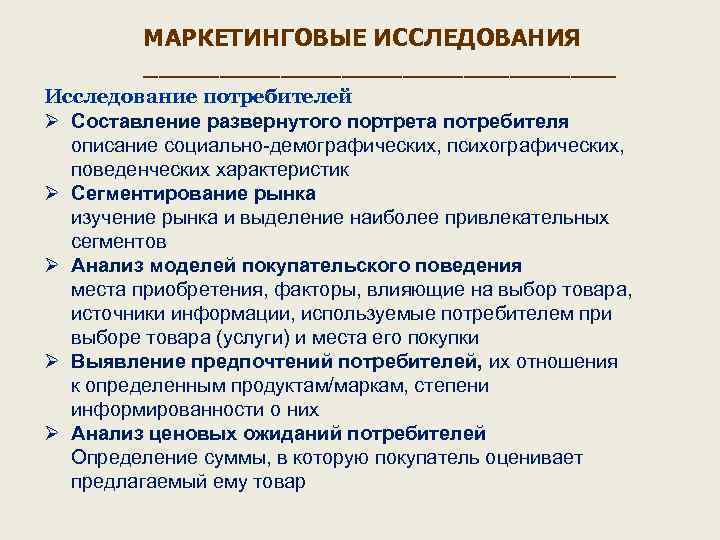 МАРКЕТИНГОВЫЕ ИССЛЕДОВАНИЯ

Исследование потребителей

➢ Составление развернутого портрета потребителя
описание социально-демографических, психографических, поведенческих характеристик

➢ Сегментирование рынка
изучение рынка и выделение наиболее привлекательных сегментов

➢ Анализ моделей покупательского поведения
места приобретения, факторы, влияющие на выбор товара, источники информации, используемые потребителем при выборе товара (услуги) и места его покупки

➢ Выявление предпочтений потребителей, их отношения к определенным продуктам/маркам, степени информированности о них

➢ Анализ ценовых ожиданий потребителей
Определение суммы, в которую покупатель оценивает предлагаемый ему товар